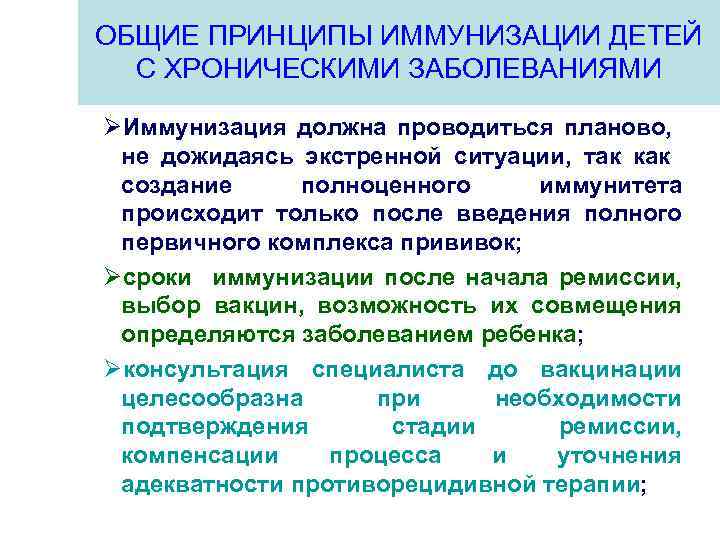 ОБЩИЕ ПРИНЦИПЫ ИММУНИЗАЦИИ ДЕТЕЙ С ХРОНИЧЕСКИМИ ЗАБОЛЕВАНИЯМИ

➢Иммунизация должна проводиться планово, не дожидаясь экстренной ситуации, так как создание полноценного иммунитета происходит только после введения полного первичного комплекса прививок;

➢сроки иммунизации после начала ремиссии, выбор вакцин, возможность их совмещения определяются заболеванием ребенка;

➢консультация специалиста до вакцинации целесообразна при необходимости подтверждения стадии ремиссии, компенсации процесса и уточнения адекватности противорецидивной терапии;